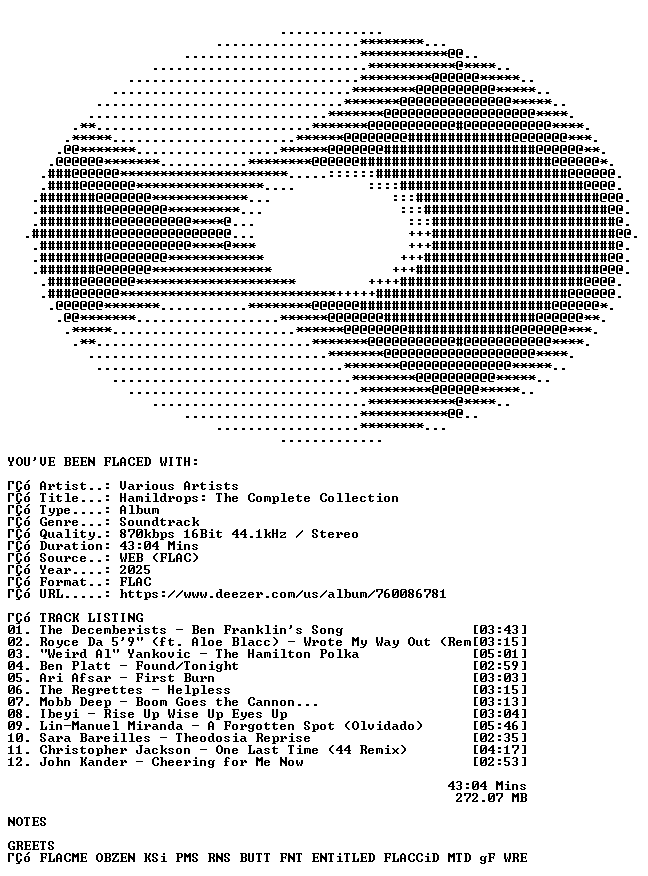 YOU'VE BEEN FLACED WITH:

ΓÇó Artist..: Various Artists
ΓÇó Title...: Hamildrops: The Complete Collection
ΓÇó Type....: Album
ΓÇó Genre...: Soundtrack
ΓÇó Quality.: 870kbps 16Bit 44.1kHz / Stereo
ΓÇó Duration: 43:04 Mins
ΓÇó Source..: WEB (FLAC)
ΓÇó Year....: 2025
ΓÇó Format..: FLAC
ΓÇó URL.....: https://www.deezer.com/us/album/760086781

ΓÇó TRACK LISTING
01. The Decemberists - Ben Franklin's Song [03:43]
02. Royce Da 5'9" (ft. Aloe Blacc) - Wrote My Way Out (Rem[03:15]
03. "Weird Al" Yankovic - The Hamilton Polka [05:01]
04. Ben Platt - Found/Tonight [02:59]
05. Ari Afsar - First Burn [03:03]
06. The Regrettes - Helpless [03:15]
07. Mobb Deep - Boom Goes the Cannon... [03:13]
08. Ibeyi - Rise Up Wise Up Eyes Up [03:04]
09. Lin-Manuel Miranda - A Forgotten Spot (Olvidado) [05:46]
10. Sara Bareilles - Theodosia Reprise [02:35]
11. Christopher Jackson - One Last Time (44 Remix) [04:17]
12. John Kander - Cheering for Me Now [02:53]

43:04 Mins
272.07 MB

NOTES

GREETS
ΓÇó FLACME OBZEN KSi PMS RNS BUTT FNT ENTiTLED FLACCiD MTD gF WRE